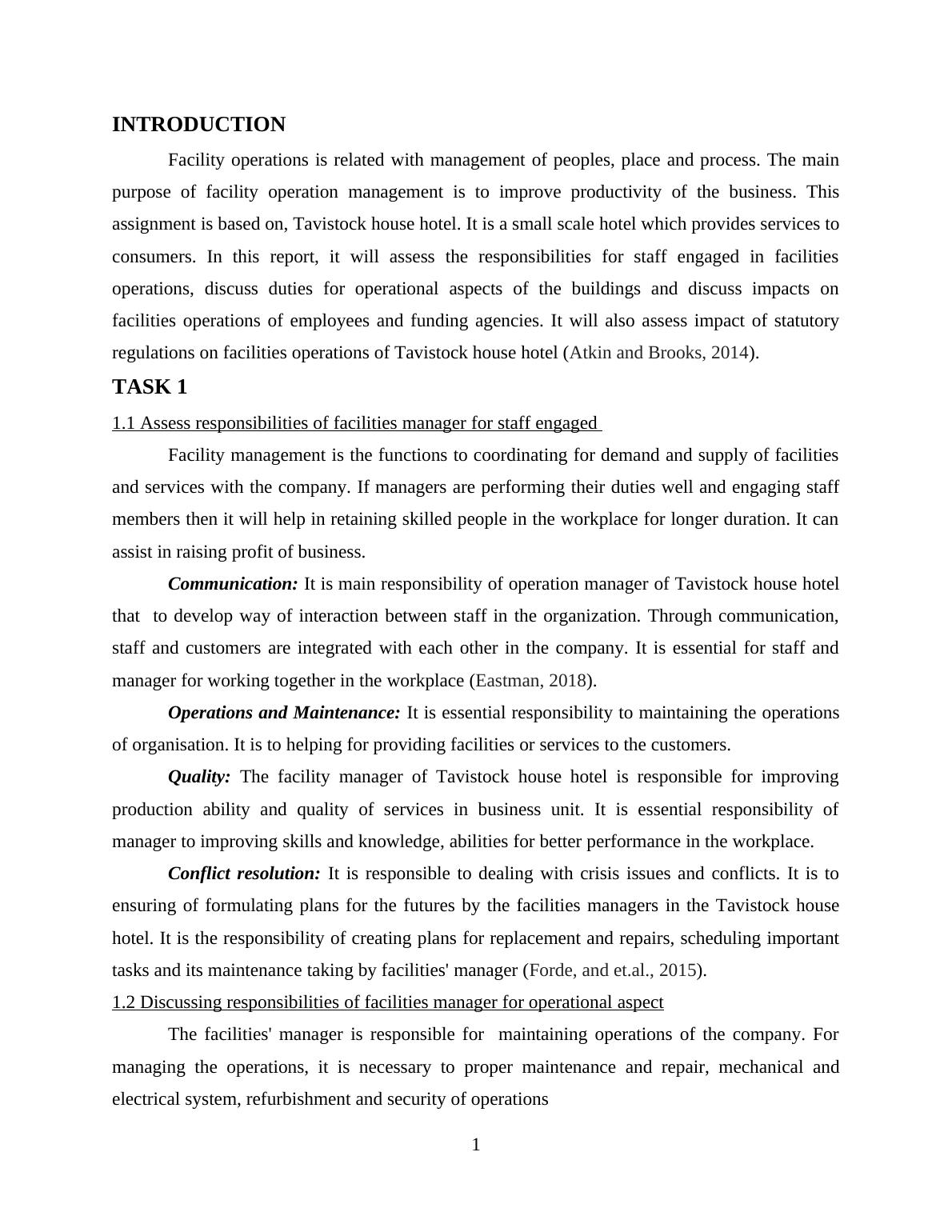 INTRODUCTION

Facility operations is related with management of peoples, place and process. The main purpose of facility operation management is to improve productivity of the business. This assignment is based on, Tavistock house hotel. It is a small scale hotel which provides services to consumers. In this report, it will assess the responsibilities for staff engaged in facilities operations, discuss duties for operational aspects of the buildings and discuss impacts on facilities operations of employees and funding agencies. It will also assess impact of statutory regulations on facilities operations of Tavistock house hotel (Atkin and Brooks, 2014).

TASK 1

1.1 Assess responsibilities of facilities manager for staff engaged

Facility management is the functions to coordinating for demand and supply of facilities and services with the company. If managers are performing their duties well and engaging staff members then it will help in retaining skilled people in the workplace for longer duration. It can assist in raising profit of business.

Communication: It is main responsibility of operation manager of Tavistock house hotel that to develop way of interaction between staff in the organization. Through communication, staff and customers are integrated with each other in the company. It is essential for staff and manager for working together in the workplace (Eastman, 2018).

Operations and Maintenance: It is essential responsibility to maintaining the operations of organisation. It is to helping for providing facilities or services to the customers.

Quality: The facility manager of Tavistock house hotel is responsible for improving production ability and quality of services in business unit. It is essential responsibility of manager to improving skills and knowledge, abilities for better performance in the workplace.

Conflict resolution: It is responsible to dealing with crisis issues and conflicts. It is to ensuring of formulating plans for the futures by the facilities managers in the Tavistock house hotel. It is the responsibility of creating plans for replacement and repairs, scheduling important tasks and its maintenance taking by facilities' manager (Forde, and et.al., 2015).

1.2 Discussing responsibilities of facilities manager for operational aspect

The facilities' manager is responsible for maintaining operations of the company. For managing the operations, it is necessary to proper maintenance and repair, mechanical and electrical system, refurbishment and security of operations

1